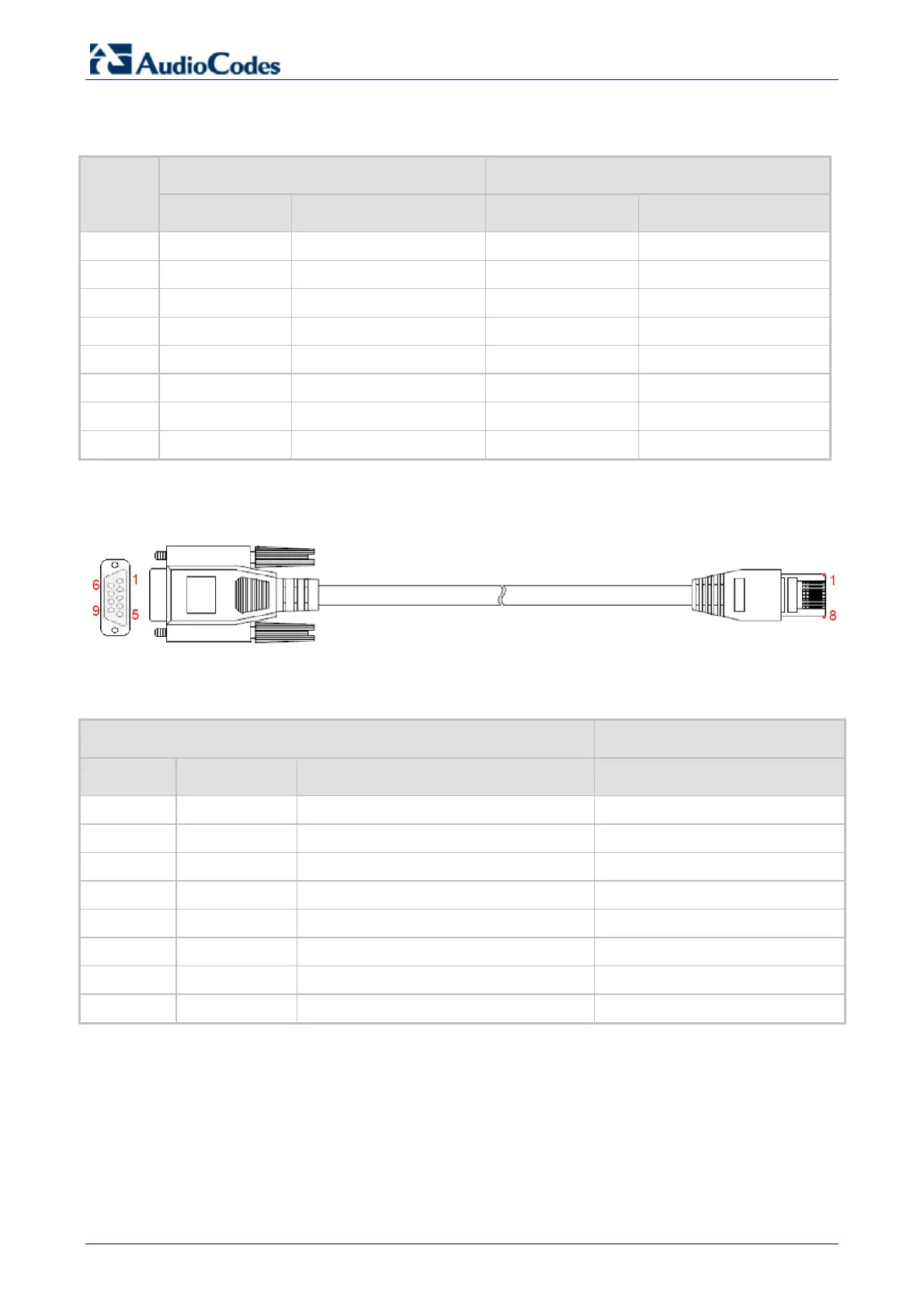 AudioCodes

6
1
9
5
1
8